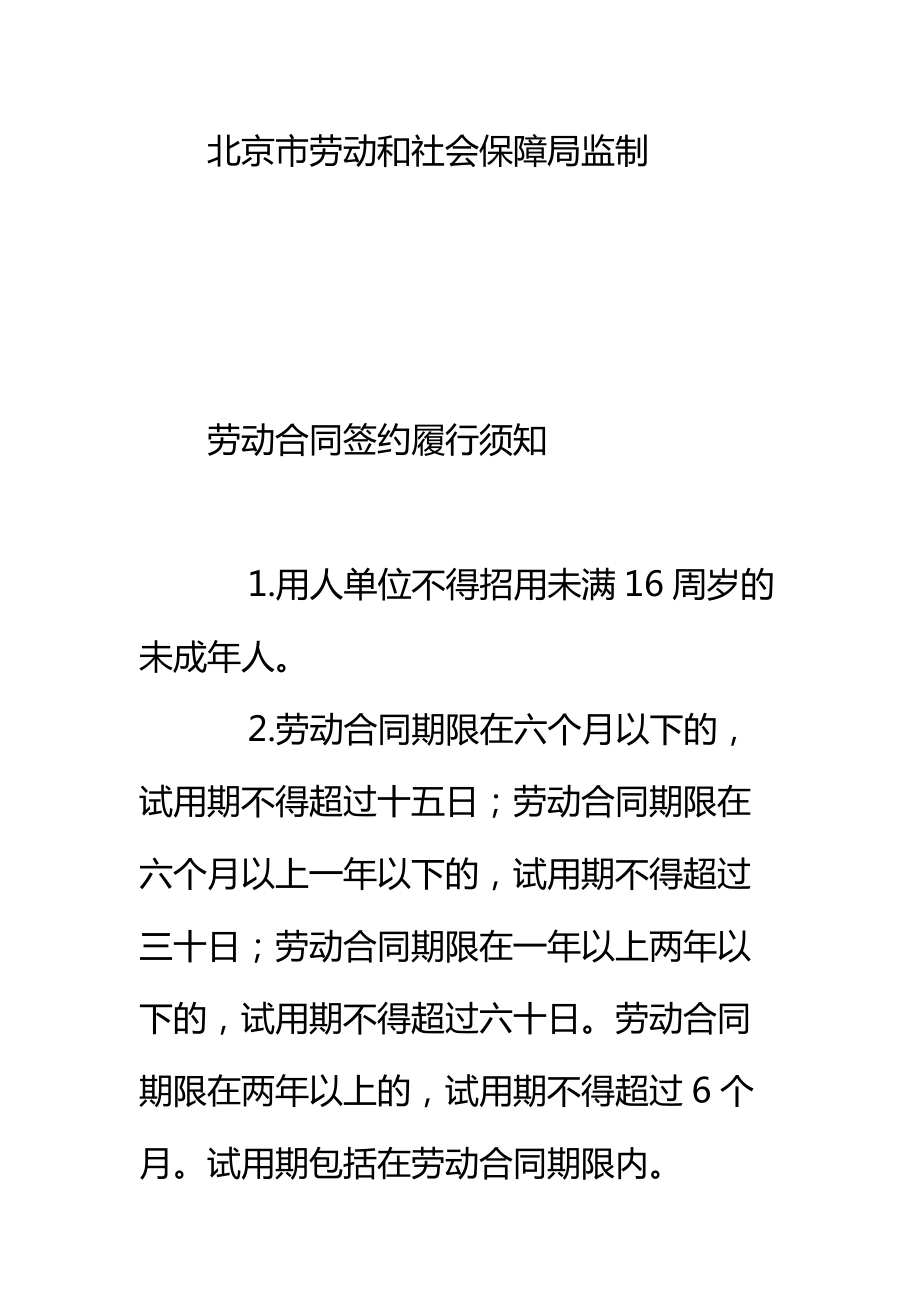 北京市劳动和社会保障局监制

劳动合同签约履行须知

1.用人单位不得招用未满 16 周岁的未成年人。

2.劳动合同期限在六个月以下的，试用期不得超过十五日；劳动合同期限在六个月以上一年以下的，试用期不得超过三十日；劳动合同期限在一年以上两年以下的，试用期不得超过六十日。劳动合同期限在两年以上的，试用期不得超过 6 个月。试用期包括在劳动合同期限内。